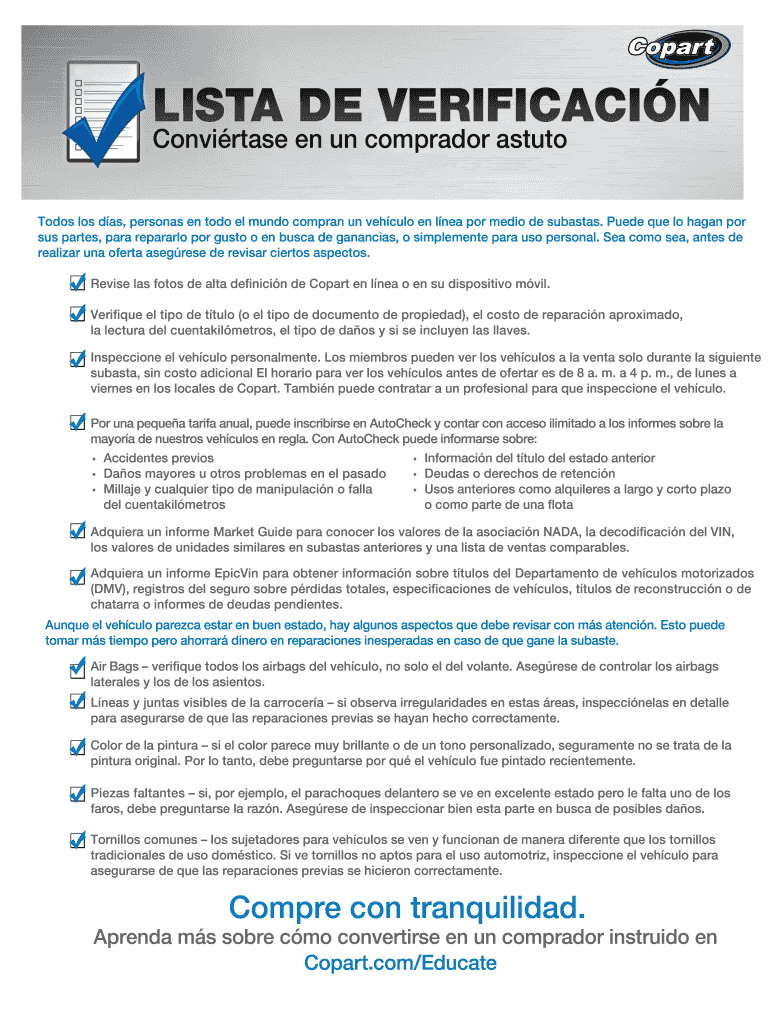 Copart

LISTA DE VERIFICACIÓN

Conviértase en un comprador astuto

Todos los días, personas en todo el mundo compran un vehículo en línea por medio de subastas. Puede que lo hagan por sus partes, para repararlo por gusto o en busca de ganancias, o simplemente para uso personal. Sea como sea, antes de realizar una oferta asegúrese de revisar ciertos aspectos.

Revise las fotos de alta definición de Copart en línea o en su dispositivo móvil.

Verifique el tipo de título (o el tipo de documento de propiedad), el costo de reparación aproximado, la lectura del cuentakilómetros, el tipo de daños y si se incluyen las llaves.

Inspeccione el vehículo personalmente. Los miembros pueden ver los vehículos a la venta solo durante la siguiente subasta, sin costo adicional El horario para ver los vehículos antes de ofertar es de 8 a. m. a 4 p. m., de lunes a viernes en los locales de Copart. También puede contratar a un profesional para que inspeccione el vehículo.

Por una pequeña tarifa anual, puede inscribirse en AutoCheck y contar con acceso ilimitado a los informes sobre la mayoría de nuestros vehículos en regla. Con AutoCheck puede informarse sobre:
• Accidentes previos
• Daños mayores u otros problemas en el pasado
• Millaje y cualquier tipo de manipulación o falla del cuentakilómetros
• Información del título del estado anterior
• Deudas o derechos de retención
• Usos anteriores como alquileres a largo y corto plazo o como parte de una flota

Adquiera un informe Market Guide para conocer los valores de la asociación NADA, la decodificación del VIN, los valores de unidades similares en subastas anteriores y una lista de ventas comparables.

Adquiera un informe EpicVin para obtener información sobre títulos del Departamento de vehículos motorizados (DMV), registros del seguro sobre pérdidas totales, especificaciones de vehículos, títulos de reconstrucción o de chatarra o informes de deudas pendientes.

Aunque el vehículo parezca estar en buen estado, hay algunos aspectos que debe revisar con más atención. Esto puede tomar más tiempo pero ahorrará dinero en reparaciones inesperadas en caso de que gane la subaste.

Air Bags – verifique todos los airbags del vehículo, no solo el del volante. Asegúrese de controlar los airbags laterales y los de los asientos.

Líneas y juntas visibles de la carrocería – si observa irregularidades en estas áreas, inspecciónelas en detalle para asegurarse de que las reparaciones previas se hayan hecho correctamente.

Color de la pintura – si el color parece muy brillante o de un tono personalizado, seguramente no se trata de la pintura original. Por lo tanto, debe preguntarse por qué el vehículo fue pintado recientemente.

Piezas faltantes – si, por ejemplo, el parachoques delantero se ve en excelente estado pero le falta uno de los faros, debe preguntarse la razón. Asegúrese de inspeccionar bien esta parte en busca de posibles daños.

Tornillos comunes – los sujetadores para vehículos se ven y funcionan de manera diferente que los tornillos tradicionales de uso doméstico. Si ve tornillos no aptos para el uso automotriz, inspeccione el vehículo para asegurarse de que las reparaciones previas se hicieron correctamente.

Compre con tranquilidad.

Aprenda más sobre cómo convertirse en un comprador instruido en Copart.com/Educate